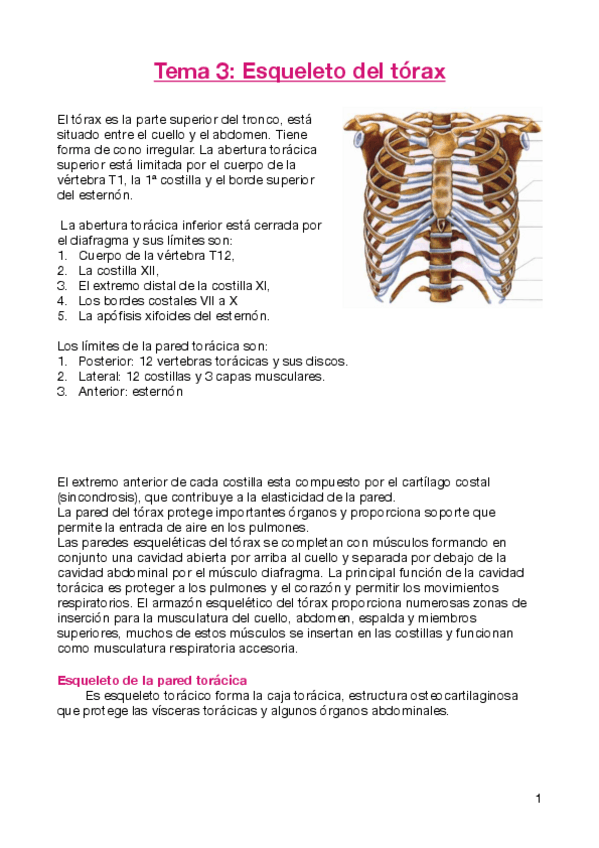 Tema 3: Esqueleto del tórax

El tórax es la parte superior del tronco, está situado entre el cuello y el abdomen. Tiene forma de cono irregular. La abertura torácica superior está limitada por el cuerpo de la vértebra T1, la 1ª costilla y el borde superior del esternón.

La abertura torácica inferior está cerrada por el diafragma y sus límites son:
1. Cuerpo de la vértebra T12,
2. La costilla XII,
3. El extremo distal de la costilla XI,
4. Los bordes costales VII a X
5. La apófisis xifoides del esternón.

Los límites de la pared torácica son:
1. Posterior: 12 vertebras torácicas y sus discos.
2. Lateral: 12 costillas y 3 capas musculares.
3. Anterior: esternón

El extremo anterior de cada costilla esta compuesto por el cartílago costal (sincondrosis), que contribuye a la elasticidad de la pared.
La pared del tórax protege importantes órganos y proporciona soporte que permite la entrada de aire en los pulmones.
Las paredes esqueléticas del tórax se completan con músculos formando en conjunto una cavidad abierta por arriba al cuello y separada por debajo de la cavidad abdominal por el músculo diafragma. La principal función de la cavidad torácica es proteger a los pulmones y el corazón y permitir los movimientos respiratorios. El armazón esquelético del tórax proporciona numerosas zonas de inserción para la musculatura del cuello, abdomen, espalda y miembros superiores, muchos de estos músculos se insertan en las costillas y funcionan como musculatura respiratoria accesoria.

Esqueleto de la pared torácica
Es esqueleto torácico forma la caja torácica, estructura osteocartilaginosa que protege las vísceras torácicas y algunos órganos abdominales.

1